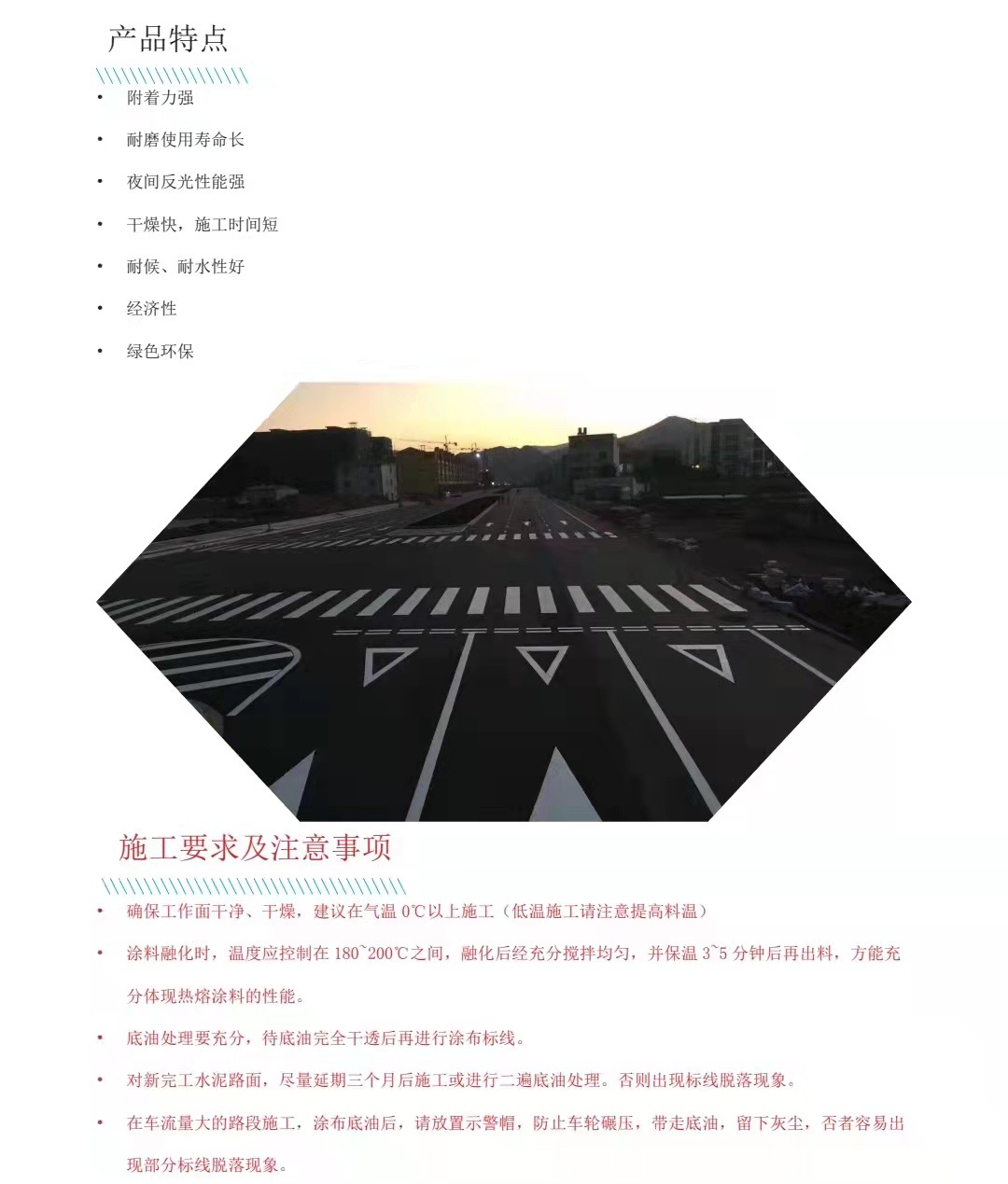 产品特点

• 附着力强
• 耐磨使用寿命长
• 夜间反光性能强
• 干燥快，施工时间短
• 耐候、耐水性好
• 经济性
• 绿色环保

施工要求及注意事项

• 确保工作面干净、干燥，建议在气温0℃以上施工（低温施工请注意提高料温）
• 涂料融化时，温度应控制在180~200℃之间，融化后经充分搅拌均匀，并保温3~5分钟后再出料，方能充分体现热熔涂料的性能。
• 底油处理要充分，待底油完全干透后再进行涂布标线。
• 对新完工水泥路面，尽量延期三个月后施工或进行二遍底油处理。否则出现标线脱落现象。
• 在车流量大的路段施工，涂布底油后，请放置示警帽，防止车轮碾压，带走底油，留下灰尘，否者容易出现部分标线脱落现象。